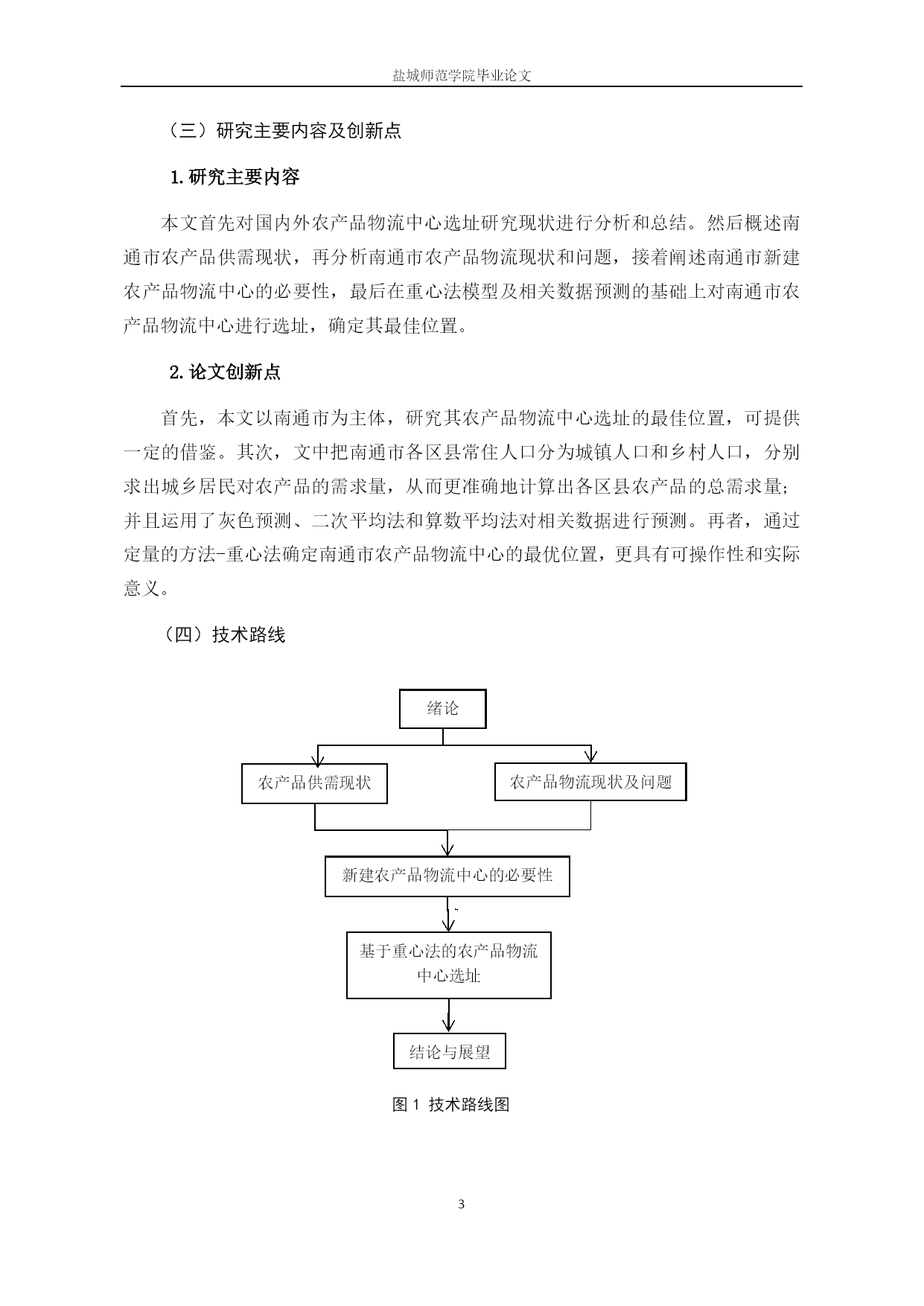 盐城师范学院毕业论文

（三）研究主要内容及创新点

1.研究主要内容

本文首先对国内外农产品物流中心选址研究现状进行分析和总结。然后概述南通市农产品供需现状，再分析南通市农产品物流现状和问题，接着阐述南通市新建农产品物流中心的必要性，最后在重心法模型及相关数据预测的基础上对南通市农产品物流中心进行选址，确定其最佳位置。

2.论文创新点

首先，本文以南通市为主体，研究其农产品物流中心选址的最佳位置，可提供一定的借鉴。其次，文中把南通市各区县常住人口分为城镇人口和乡村人口，分别求出城乡居民对农产品的需求量，从而更准确地计算出各区县农产品的总需求量；并且运用了灰色预测、二次平均法和算数平均法对相关数据进行预测。再者，通过定量的方法-重心法确定南通市农产品物流中心的最优位置，更具有可操作性和实际意义。

（四）技术路线

绪论

农产品供需现状

农产品物流现状及问题

新建农产品物流中心的必要性

基于重心法的农产品物流中心选址

结论与展望

图 1 技术路线图

3